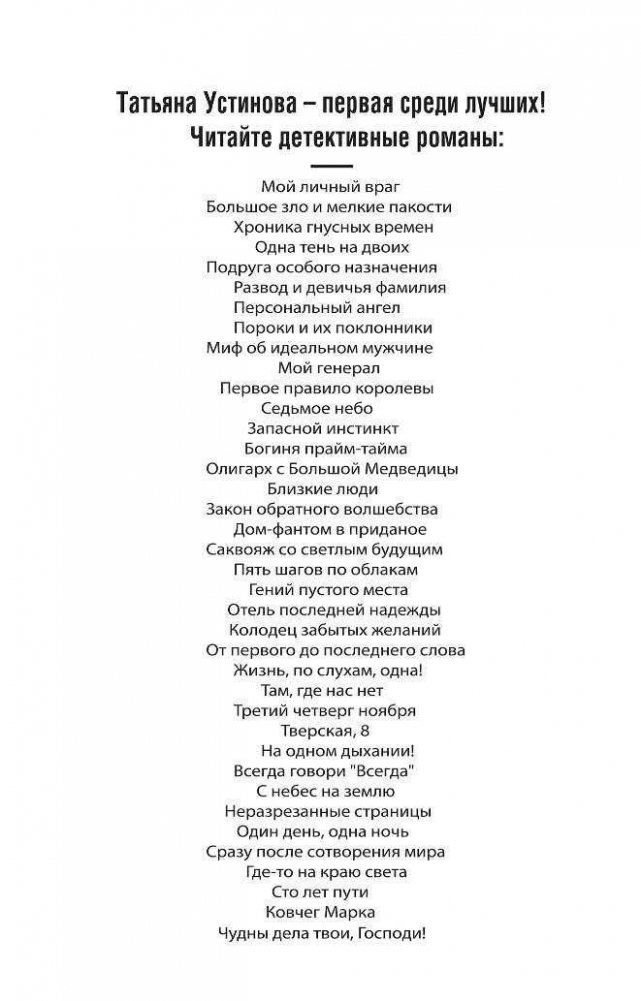 Татьяна Устинова – первая среди лучших!
Читайте детективные романы:

Мой личный враг
Большое зло и мелкие пакости
Хроника гнусных времен
Одна тень на двоих
Подруга особого назначения
Развод и девичья фамилия
Персональный ангел
Пороки и их поклонники
Миф об идеальном мужчине
Мой генерал
Первое правило королевы
Седьмое небо
Запасной инстинкт
Богиня прайм-тайма
Олигарх с Большой Медведицы
Близкие люди
Закон обратного волшебства
Дом-фантом в приданое
Саквояж со светлым будущим
Пять шагов по облакам
Гений пустого места
Отель последней надежды
Колодец забытых желаний
От первого до последнего слова
Жизнь, по слухам, одна!
Там, где нас нет
Третий четверг ноября
Тверская, 8
На одном дыхании!
Всегда говори "Всегда"
С небес на землю
Неразрезанные страницы
Один день, одна ночь
Сразу после сотворения мира
Где-то на краю света
Сто лет пути
Ковчег Марка
Чудны дела твои, Господи!